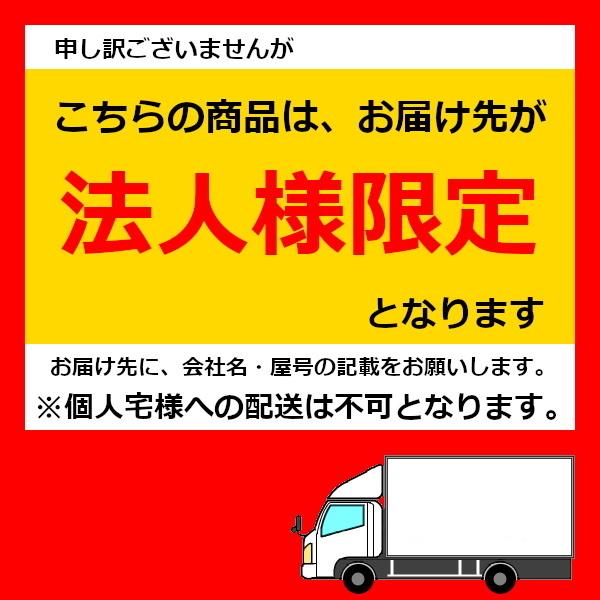 申し訳ございませんが

こちらの商品は、お届け先が

法人様限定

となります

お届け先に、会社名・屋号の記載をお願いします。

※個人宅様への配送は不可となります。